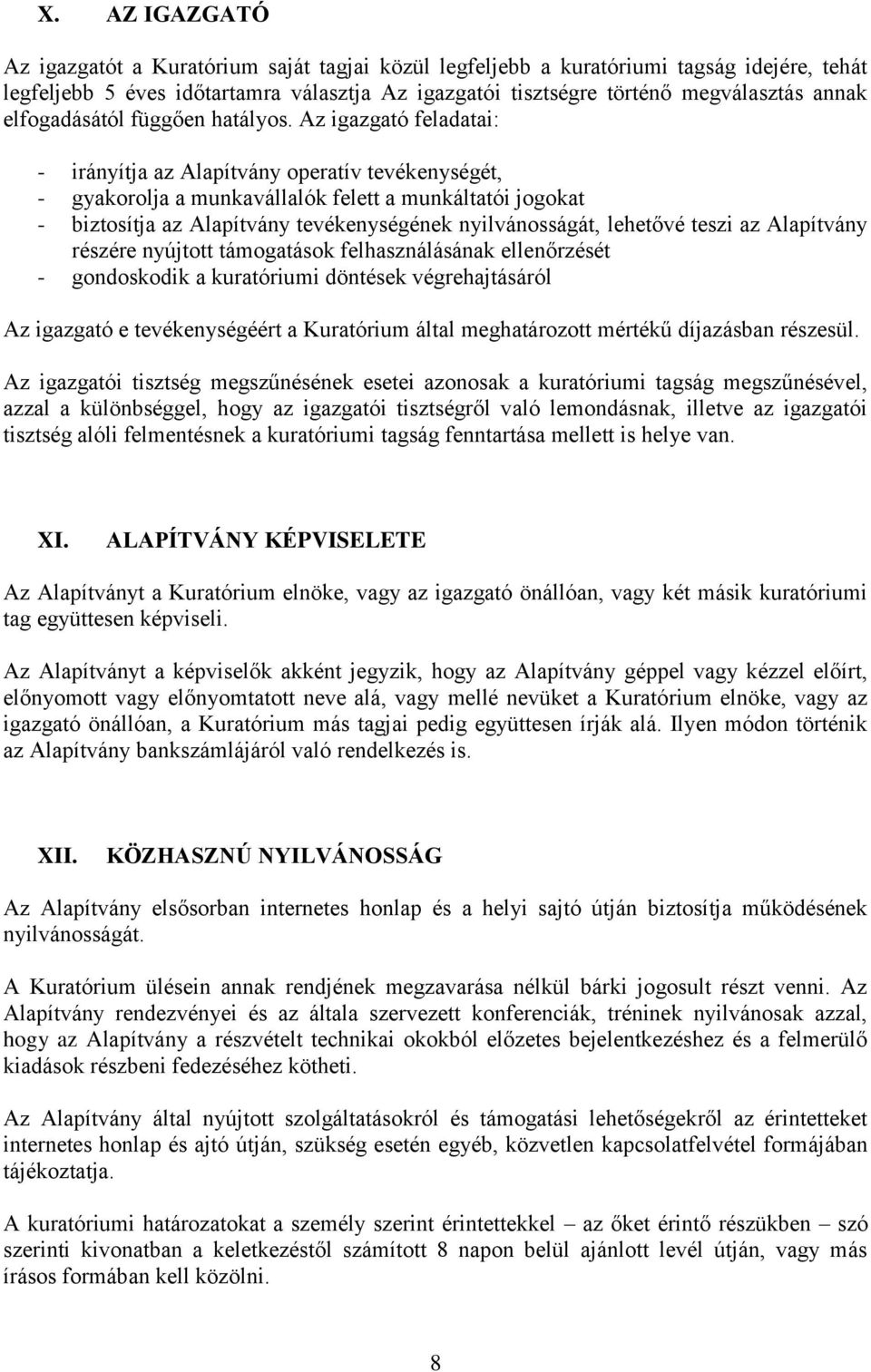 X. AZ IGAZGATÓ

Az igazgatót a Kuratórium saját tagjai közül legfeljebb a kuratóriumi tagság idejére, tehát legfeljebb 5 éves időtartamra választja Az igazgatói tisztségre történő megválasztás annak elfogadásától függően hatályos. Az igazgató feladatai:

- irányítja az Alapítvány operatív tevékenységét,
- gyakorolja a munkavállalók felett a munkáltatói jogokat
- biztosítja az Alapítvány tevékenységének nyilvánosságát, lehetővé teszi az Alapítvány részére nyújtott támogatások felhasználásának ellenőrzését
- gondoskodik a kuratóriumi döntések végrehajtásáról

Az igazgató e tevékenységéért a Kuratórium által meghatározott mértékű díjazásban részesül.

Az igazgatói tisztség megszűnésének esetei azonosak a kuratóriumi tagság megszűnésével, azzal a különbséggel, hogy az igazgatói tisztségről való lemondásnak, illetve az igazgatói tisztség alóli felmentésnek a kuratóriumi tagság fenntartása mellett is helye van.

XI. ALAPÍTVÁNY KÉPVISELETE

Az Alapítványt a Kuratórium elnöke, vagy az igazgató önállóan, vagy két másik kuratóriumi tag együttesen képviseli.

Az Alapítványt a képviselők akként jegyzik, hogy az Alapítvány géppel vagy kézzel előírt, előnyomott vagy előnyomtatott neve alá, vagy mellé nevüket a Kuratórium elnöke, vagy az igazgató önállóan, a Kuratórium más tagjai pedig együttesen írják alá. Ilyen módon történik az Alapítvány bankszámlájáról való rendelkezés is.

XII. KÖZHASZNÚ NYILVÁNOSSÁG

Az Alapítvány elsősorban internetes honlap és a helyi sajtó útján biztosítja működésének nyilvánosságát.

A Kuratórium ülésein annak rendjének megzavarása nélkül bárki jogosult részt venni. Az Alapítvány rendezvényei és az általa szervezett konferenciák, tréninek nyilvánosak azzal, hogy az Alapítvány a részvételt technikai okokból előzetes bejelentkezéshez és a felmerülő kiadások részbeni fedezéséhez kötheti.

Az Alapítvány által nyújtott szolgáltatásokról és támogatási lehetőségekről az érintetteket internetes honlap és ajtó útján, szükség esetén egyéb, közvetlen kapcsolatfelvétel formájában tájékoztatja.

A kuratóriumi határozatokat a személy szerint érintettekkel – az őket érintő részükben – szó szerinti kivonatban a keletkezéstől számított 8 napon belül ajánlott levél útján, vagy más írásos formában kell közölni.

8